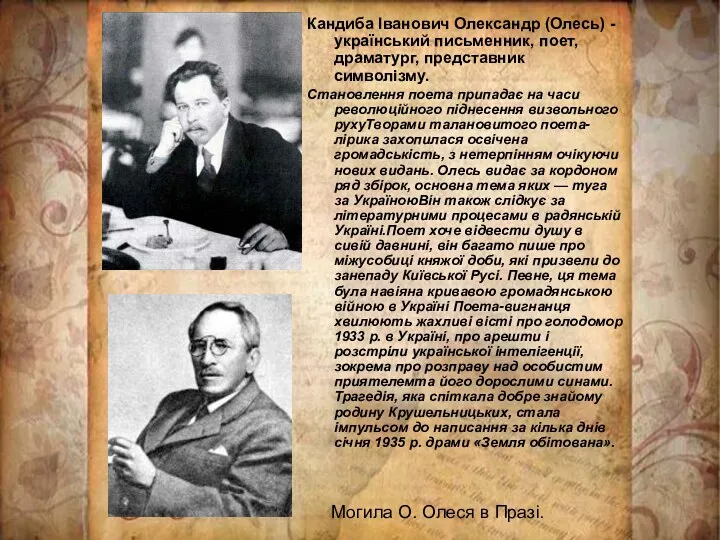 Кандиба Іванович Олександр (Олесь) - український письменник, поет, драматург, представник символізму.

Становлення поета припадає на часи революційного піднесення визвольного рухуТворами талановитого поета-лірика захопилася освічена громадськість, з нетерпінням очікуючи нових видань. Олесь видає за кордоном ряд збірок, основна тема яких — туга за УкраїноюВін також слідкує за літературними процесами в радянській Україні.Поет хоче відвести душу в сивій давнині, він багато пише про міжусобиці княжої доби, які призвели до занепаду Київської Русі. Певне, ця тема була навіяна кривавою громадянською війною в Україні Поета-вигнанця хвилюють жахливі вісті про голодомор 1933 р. в Україні, про арешти і розстріли української інтелігенції, зокрема про розправу над особистим приятелемта його дорослими синами. Трагедія, яка спіткала добре знайому родину Крушельницьких, стала імпульсом до написання за кілька днів січня 1935 р. драми «Земля обітована».

Могила О. Олеся в Празі.